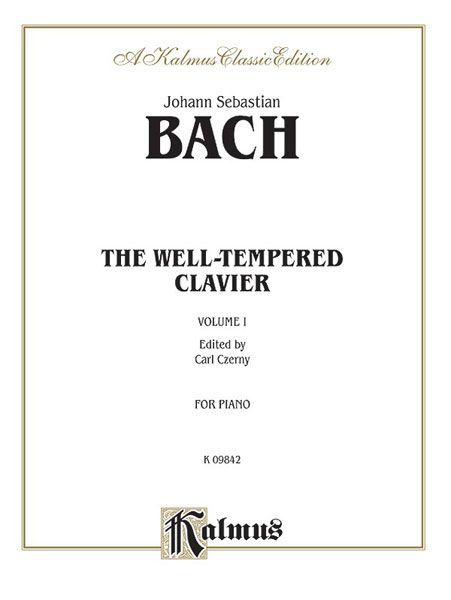 A Kalmus Classic Edition

Johann Sebastian
BACH

THE WELL-TEMPERED
CLAVIER

VOLUME I

Edited by
Carl Czerny

FOR PIANO

K 09842

Kalmus